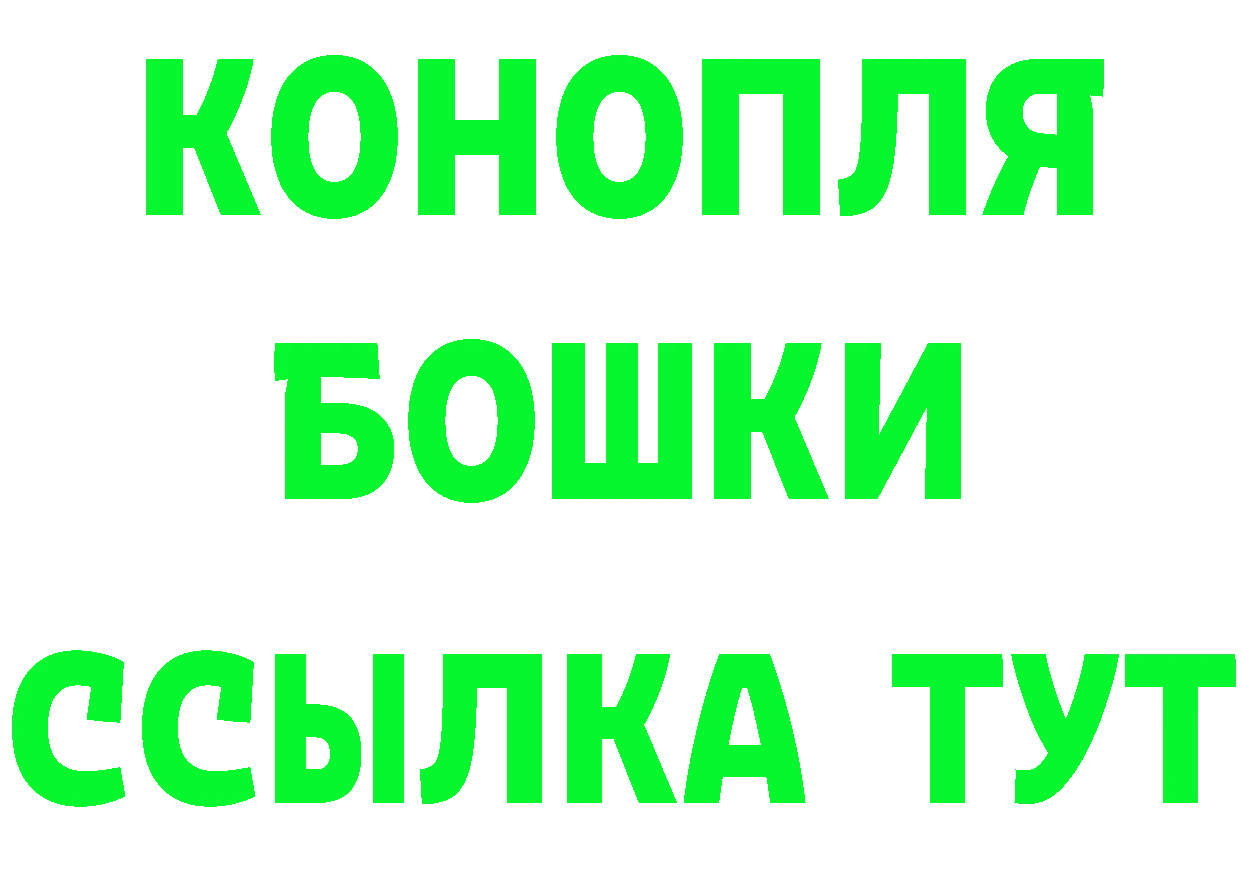 КОНОПЛЯ
БОШКИ
ССЫЛКА ТУТ